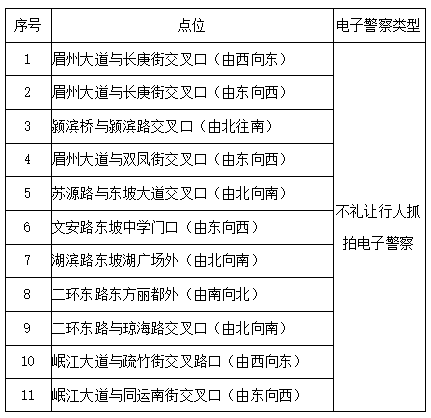 | 序号 | 点位 | 电子警察类型 |
|---|---|---|
| 1 | 眉州大道与长庚街交叉口（由西向东） | 不礼让行人抓拍电子警察 |
| 2 | 眉州大道与长庚街交叉口（由东向西） | |
| 3 | 颍滨桥与颍滨路交叉口（由北往南） | |
| 4 | 眉州大道与双凤街交叉口（由东向西） | |
| 5 | 苏源路与东坡大道交叉口（由北向南） | |
| 6 | 文安路东坡中学门口（由东向西） | |
| 7 | 湖滨路东坡湖广场外（由北向南） | |
| 8 | 二环东路东方丽都外（由南向北） | |
| 9 | 二环东路与琼海路交叉口（由北向南） | |
| 10 | 岷江大道与疏竹街交叉路口（由西向东） | |
| 11 | 岷江大道与同运南街交叉口（由东向西） | |